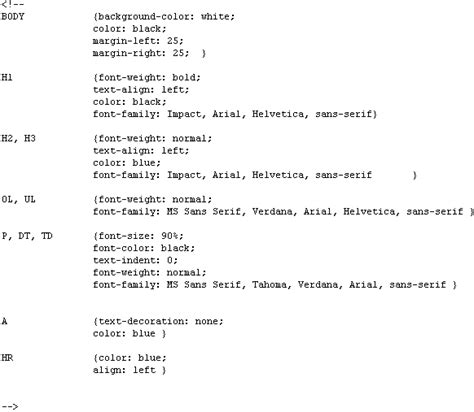 <!--
BODY {background-color: white;
color: black;
margin-left: 25;
margin-right: 25; }

H1 {font-weight: bold;
text-align: left;
color: black;
font-family: Impact, Arial, Helvetica, sans-serif}

H2, H3 {font-weight: normal;
text-align: left;
color: blue;
font-family: Impact, Arial, Helvetica, sans-serif }

OL, UL {font-weight: normal;
font-family: MS Sans Serif, Verdana, Arial, Helvetica, sans-serif }

P, DT, TD {font-size: 90%;
font-color: black;
text-indent: 0;
font-weight: normal;
font-family: MS Sans Serif, Tahoma, Verdana, Arial, sans-serif }

A {text-decoration: none;
color: blue }

HR {color: blue;
align: left }

-->